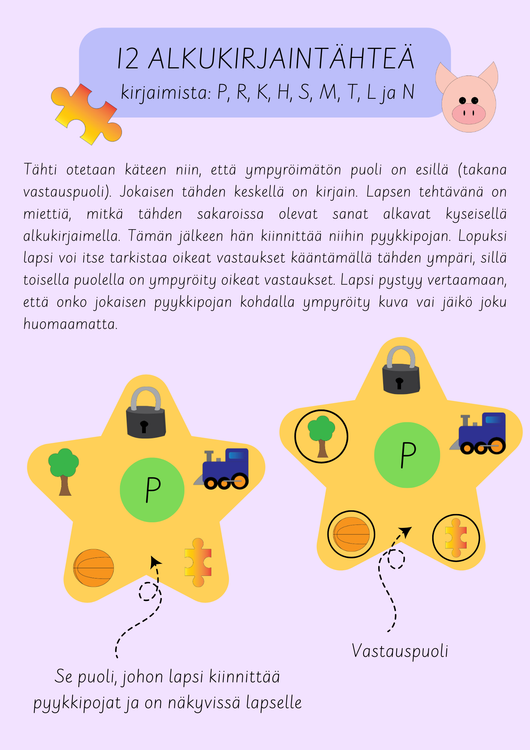 12 ALKUKIRJAINTÄHTEÄ
kirjaimista: P, R, K, H, S, M, T, L ja N

Tähti otetaan käteen niin, että ympyröimätön puoli on esillä (takana vastauspuoli). Jokaisen tähden keskellä on kirjain. Lapsen tehtävänä on miettiä, mitkä tähden sakaroissa olevat sanat alkavat kyseisellä alkukirjaimella. Tämän jälkeen hän kiinnittää niihin pyykkipojan. Lopuksi lapsi voi itse tarkistaa oikeat vastaukset kääntämällä tähden ympäri, sillä toisella puolella on ympyröity oikeat vastaukset. Lapsi pystyy vertaamaan, että onko jokaisen pyykkipojan kohdalla ympyröity kuva vai jäikö joku huomaamatta.

P

P

Se puoli, johon lapsi kiinnittää pyykkipojat ja on näkyvissä lapselle

Vastauspuoli